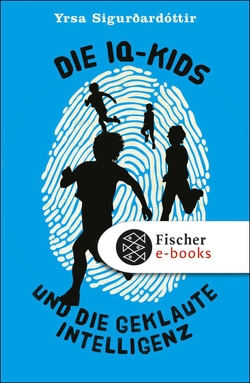 Yrsa Sigurðardóttir

DIE IQ-KIDS

Fischer
e-books

UND DIE GEKLAUTE INTELLIGENZ